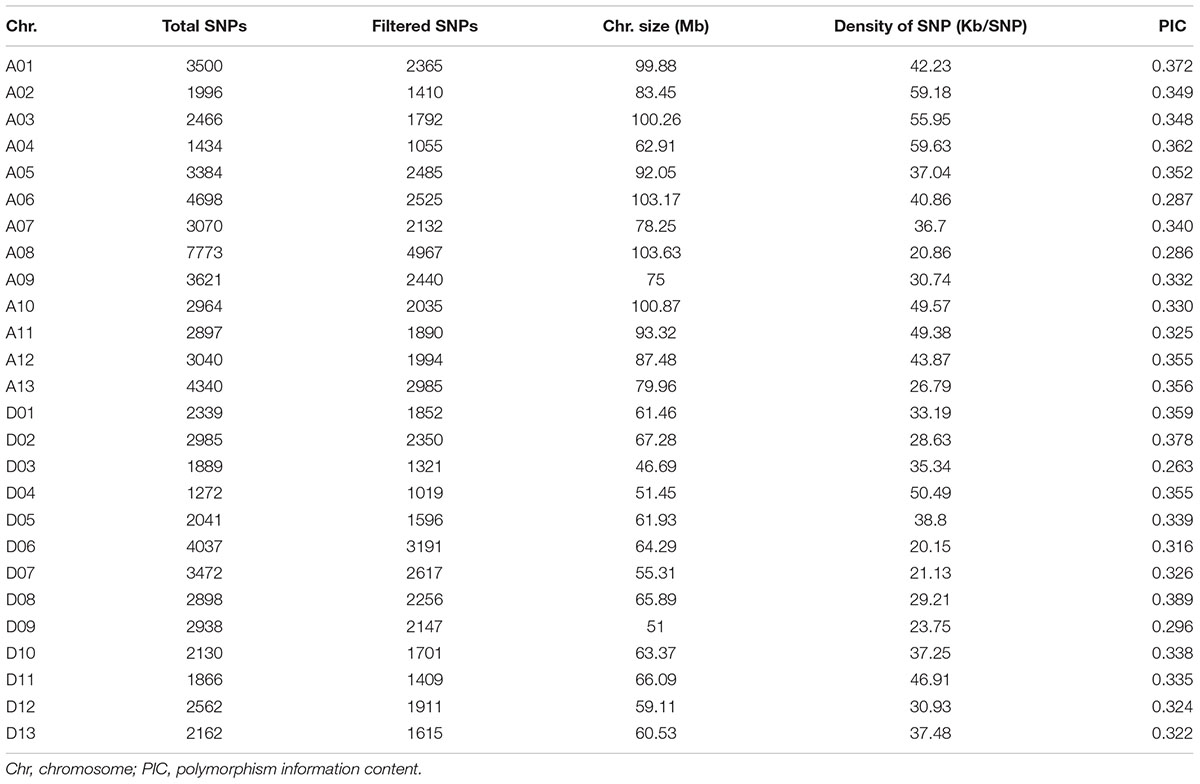 | Chr. | Total SNPs | Filtered SNPs | Chr. size (Mb) | Density of SNP (Kb/SNP) | PIC |
|---|---|---|---|---|---|
| A01 | 3500 | 2365 | 99.88 | 42.23 | 0.372 |
| A02 | 1996 | 1410 | 83.45 | 59.18 | 0.349 |
| A03 | 2466 | 1792 | 100.26 | 55.95 | 0.348 |
| A04 | 1434 | 1055 | 62.91 | 59.63 | 0.362 |
| A05 | 3384 | 2485 | 92.05 | 37.04 | 0.352 |
| A06 | 4698 | 2525 | 103.17 | 40.86 | 0.287 |
| A07 | 3070 | 2132 | 78.25 | 36.7 | 0.340 |
| A08 | 7773 | 4967 | 103.63 | 20.86 | 0.286 |
| A09 | 3621 | 2440 | 75 | 30.74 | 0.332 |
| A10 | 2964 | 2035 | 100.87 | 49.57 | 0.330 |
| A11 | 2897 | 1890 | 93.32 | 49.38 | 0.325 |
| A12 | 3040 | 1994 | 87.48 | 43.87 | 0.355 |
| A13 | 4340 | 2985 | 79.96 | 26.79 | 0.356 |
| D01 | 2339 | 1852 | 61.46 | 33.19 | 0.359 |
| D02 | 2985 | 2350 | 67.28 | 28.63 | 0.378 |
| D03 | 1889 | 1321 | 46.69 | 35.34 | 0.263 |
| D04 | 1272 | 1019 | 51.45 | 50.49 | 0.355 |
| D05 | 2041 | 1596 | 61.93 | 38.8 | 0.339 |
| D06 | 4037 | 3191 | 64.29 | 20.15 | 0.316 |
| D07 | 3472 | 2617 | 55.31 | 21.13 | 0.326 |
| D08 | 2898 | 2256 | 65.89 | 29.21 | 0.389 |
| D09 | 2938 | 2147 | 51 | 23.75 | 0.296 |
| D10 | 2130 | 1701 | 63.37 | 37.25 | 0.338 |
| D11 | 1866 | 1409 | 66.09 | 46.91 | 0.335 |
| D12 | 2562 | 1911 | 59.11 | 30.93 | 0.324 |
| D13 | 2162 | 1615 | 60.53 | 37.48 | 0.322 |

Chr, chromosome; PIC, polymorphism information content.